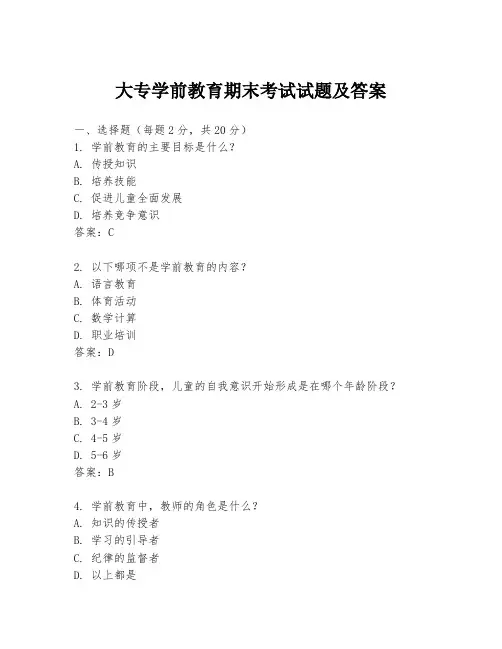 大专学前教育期末考试试题及答案

一、选择题（每题 2 分，共 20 分）
1. 学前教育的主要目标是什么？
A. 传授知识
B. 培养技能
C. 促进儿童全面发展
D. 培养竞争意识
答案：C

2. 以下哪项不是学前教育的内容？
A. 语言教育
B. 体育活动
C. 数学计算
D. 职业培训
答案：D

3. 学前教育阶段，儿童的自我意识开始形成是在哪个年龄阶段？
A. 2-3 岁
B. 3-4 岁
C. 4-5 岁
D. 5-6 岁
答案：B

4. 学前教育中，教师的角色是什么？
A. 知识的传授者
B. 学习的引导者
C. 纪律的监督者
D. 以上都是